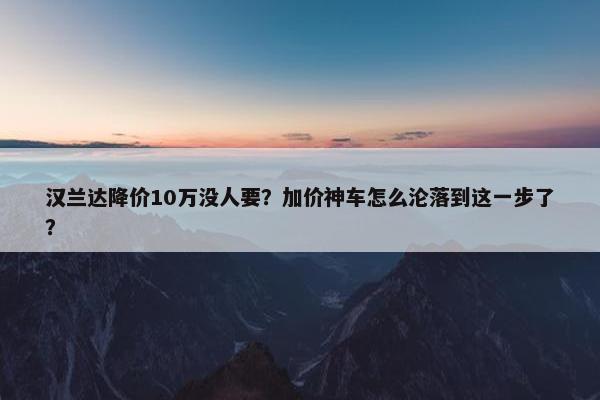 汉兰达降价10万没人要？加价神车怎么沦落到这一步了？